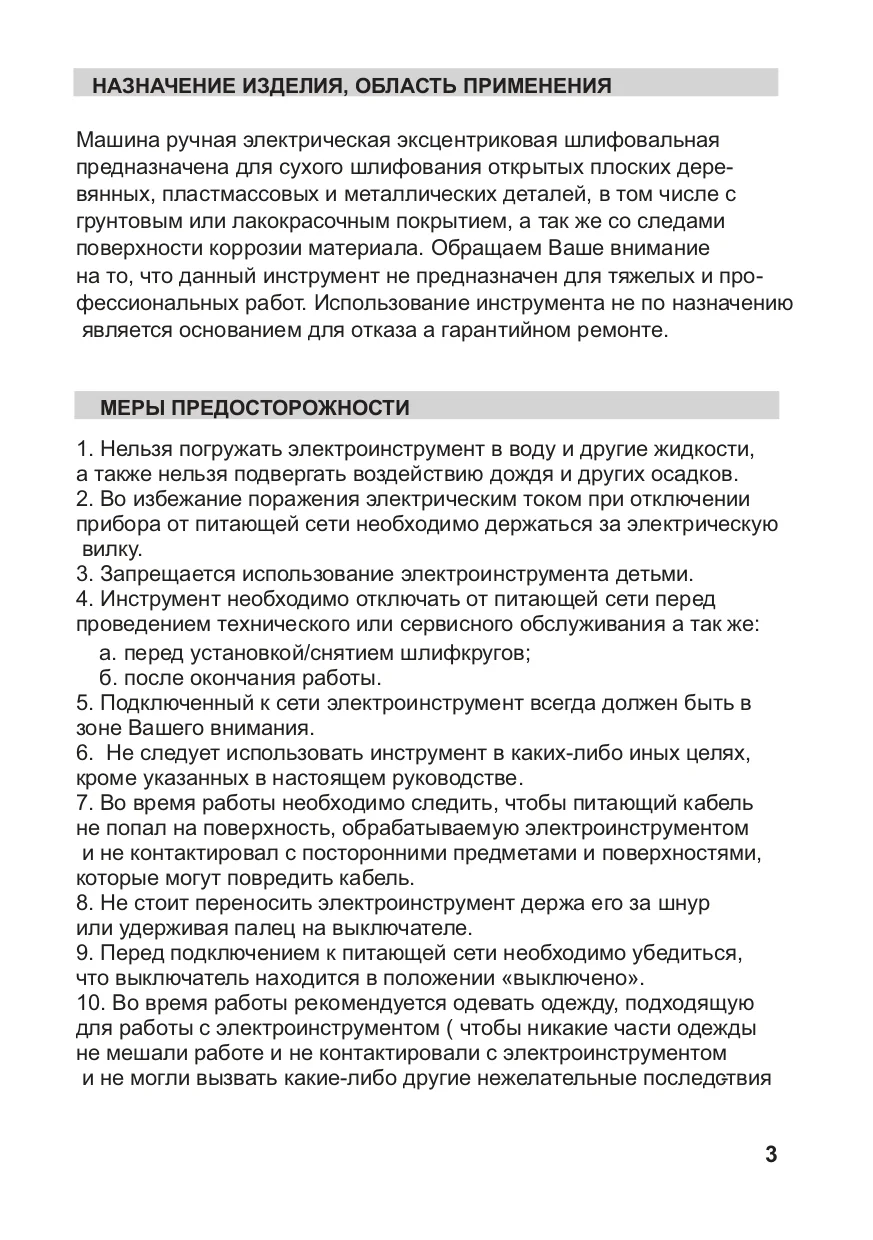 НАЗНАЧЕНИЕ ИЗДЕЛИЯ, ОБЛАСТЬ ПРИМЕНЕНИЯ

Машина ручная электрическая эксцентриковая шлифовальная предназначена для сухого шлифования открытых плоских деревянных, пластмассовых и металлических деталей, в том числе с грунтовым или лакокрасочным покрытием, а так же со следами поверхности коррозии материала. Обращаем Ваше внимание на то, что данный инструмент не предназначен для тяжелых и профессиональных работ. Использование инструмента не по назначению является основанием для отказа а гарантийном ремонте.

МЕРЫ ПРЕДОСТОРОЖНОСТИ

1. Нельзя погружать электроинструмент в воду и другие жидкости, а также нельзя подвергать воздействию дождя и других осадков.
2. Во избежание поражения электрическим током при отключении прибора от питающей сети необходимо держаться за электрическую вилку.
3. Запрещается использование электроинструмента детьми.
4. Инструмент необходимо отключать от питающей сети перед проведением технического или сервисного обслуживания а так же:
а. перед установкой/снятием шлифкругов;
б. после окончания работы.
5. Подключенный к сети электроинструмент всегда должен быть в зоне Вашего внимания.
6. Не следует использовать инструмент в каких-либо иных целях, кроме указанных в настоящем руководстве.
7. Во время работы необходимо следить, чтобы питающий кабель не попал на поверхность, обрабатываемую электроинструментом и не контактировал с посторонними предметами и поверхностями, которые могут повредить кабель.
8. Не стоит переносить электроинструмент держа его за шнур или удерживая палец на выключателе.
9. Перед подключением к питающей сети необходимо убедиться, что выключатель находится в положении «выключено».
10. Во время работы рекомендуется одевать одежду, подходящую для работы с электроинструментом ( чтобы никакие части одежды не мешали работе и не контактировали с электроинструментом и не могли вызвать какие-либо другие нежелательные последствия

3